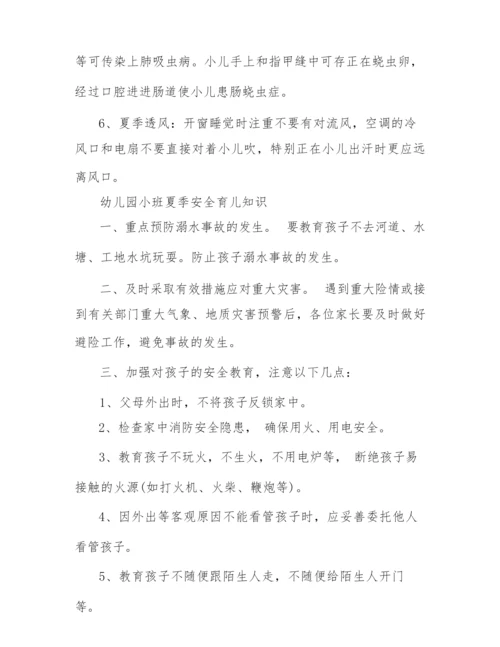 等可传染上肺吸虫病。小儿手上和指甲缝中可存正在蛲虫卵，经过口腔进进肠道使小儿患肠蛲虫症。

6、夏季透风：开窗睡觉时注重不要有对流风，空调的冷风口和电扇不要直接对着小儿吹，特别正在小儿出汗时更应远离风口。

幼儿园小班夏季安全育儿知识

一、重点预防溺水事故的发生。 要教育孩子不去河道、水塘、工地水坑玩耍。防止孩子溺水事故的发生。

二、及时采取有效措施应对重大灾害。 遇到重大险情或接到有关部门重大气象、地质灾害预警后，各位家长要及时做好避险工作，避免事故的发生。

三、加强对孩子的安全教育，注意以下几点：

1、父母外出时，不将孩子反锁家中。

2、检查家中消防安全隐患， 确保用火、用电安全。

3、教育孩子不玩火，不生火，不用电炉等， 断绝孩子易接触的火源(如打火机、火柴、鞭炮等)。

4、因外出等客观原因不能看管孩子时，应妥善委托他人看管孩子。

5、教育孩子不随便跟陌生人走，不随便给陌生人开门等。